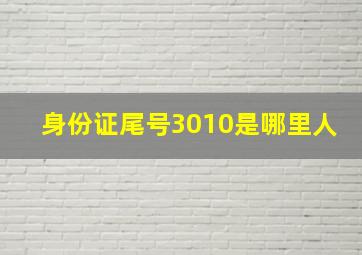 身份证尾号3010是哪里人